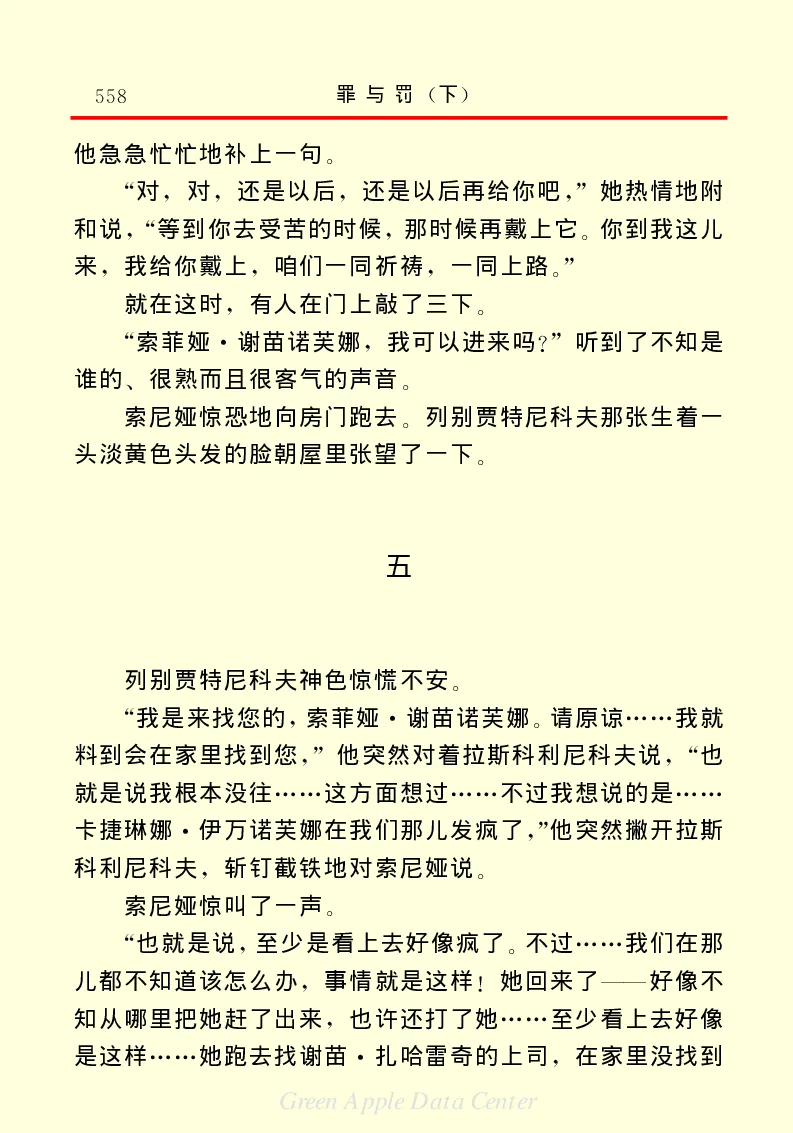 558 罪与罚（下）

他急急忙忙地补上一句。

“对，对，还是以后，还是以后再给你吧，”她热情地附和说，“等到你去受苦的时候，那时候再戴上它。你到我这儿来，我给你戴上，咱们一同祈祷，一同上路。”

就在这时，有人在门上敲了三下。

“索菲娅·谢苗诺芙娜，我可以进来吗？”听到了不知是谁的、很熟而且很客气的声音。

索尼娅惊恐地向房门跑去。列别贾特尼科夫那张生着一头淡黄色头发的脸朝屋里张望了一下。

五

列别贾特尼科夫神色惊慌不安。

“我是来找您的，索菲娅·谢苗诺芙娜。请原谅……我就料到会在家里找到您，”他突然对着拉斯科利尼科夫说，“也就是说我根本没往……这方面想过……不过我想说的是……卡捷琳娜·伊万诺芙娜在我们那儿发疯了，”他突然撇开拉斯科利尼科夫，斩钉截铁地对索尼娅说。

索尼娅惊叫了一声。

“也就是说，至少是看上去好像疯了。不过……我们在那儿都不知道该怎么办，事情就是这样！她回来了——好像不知从哪里把她赶了出来，也许还打了她……至少看上去好像是这样……她跑去找谢苗·扎哈雷奇的上司，在家里没找到

Green Apple Data Center